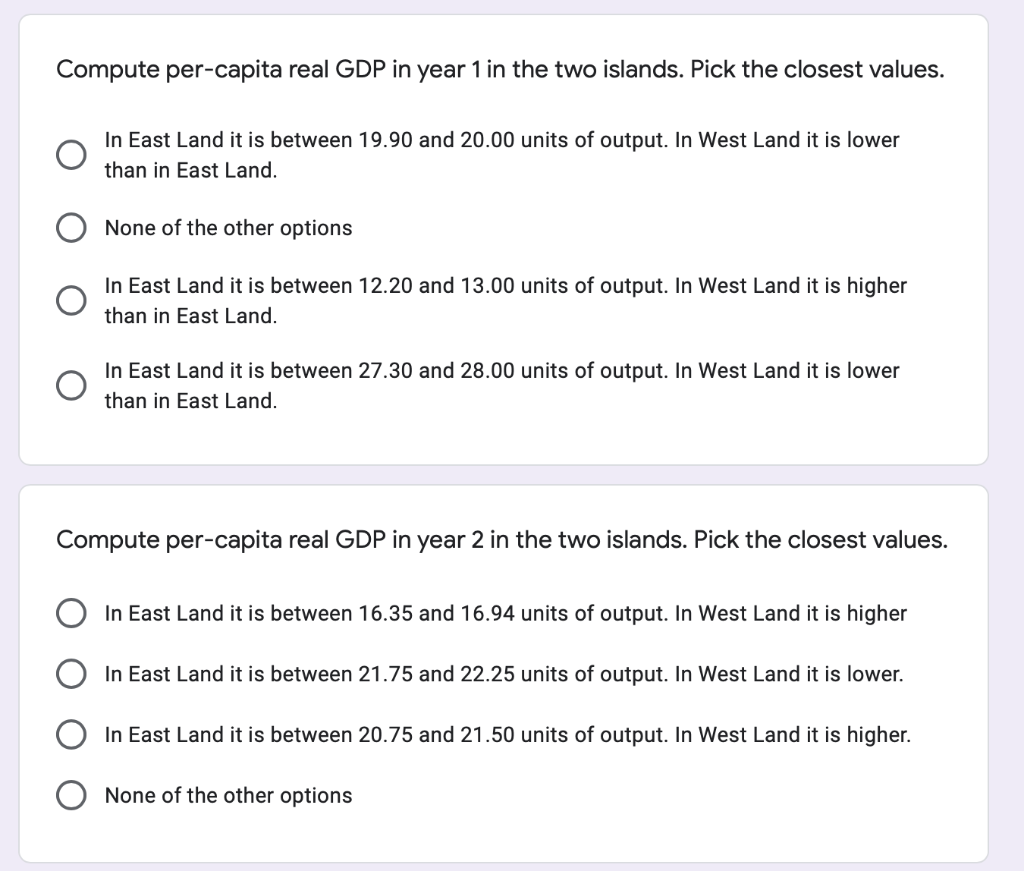 Compute per-capita real GDP in year 1 in the two islands. Pick the closest values.

In East Land it is between 19.90 and 20.00 units of output. In West Land it is lower than in East Land.

None of the other options

In East Land it is between 12.20 and 13.00 units of output. In West Land it is higher than in East Land.

In East Land it is between 27.30 and 28.00 units of output. In West Land it is lower than in East Land.

Compute per-capita real GDP in year 2 in the two islands. Pick the closest values.

In East Land it is between 16.35 and 16.94 units of output. In West Land it is higher

In East Land it is between 21.75 and 22.25 units of output. In West Land it is lower.

In East Land it is between 20.75 and 21.50 units of output. In West Land it is higher.

None of the other options